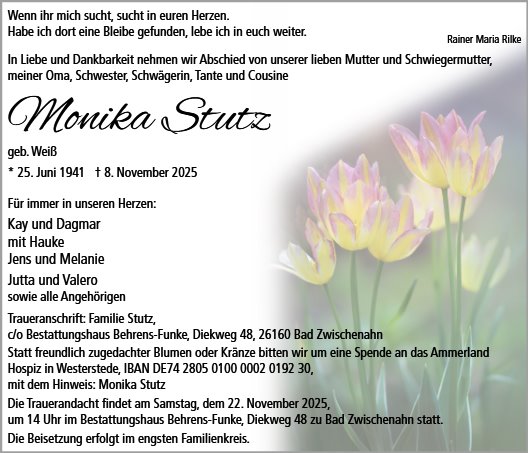 Wenn ihr mich sucht, sucht in euren Herzen.
Habe ich dort eine Bleibe gefunden, lebe ich in euch weiter.

Rainer Maria Rilke

In Liebe und Dankbarkeit nehmen wir Abschied von unserer lieben Mutter und Schwiegermutter, meiner Oma, Schwester, Schwägerin, Tante und Cousine

Monika Stutz

geb. Weiß

* 25. Juni 1941 † 8. November 2025

Für immer in unseren Herzen:

Kay und Dagmar
mit Hauke
Jens und Melanie
Jutta und Valero
sowie alle Angehörigen

Traueranschrift: Familie Stutz,
c/o Bestattungshaus Behrens-Funke, Diekweg 48, 26160 Bad Zwischenahn

Statt freundlich zugedachter Blumen oder Kränze bitten wir um eine Spende an das Ammerland Hospiz in Westerstede, IBAN DE74 2805 0100 0002 0192 30,
mit dem Hinweis: Monika Stutz

Die Trauerandacht findet am Samstag, dem 22. November 2025,
um 14 Uhr im Bestattungshaus Behrens-Funke, Diekweg 48 zu Bad Zwischenahn statt.

Die Beisetzung erfolgt im engsten Familienkreis.